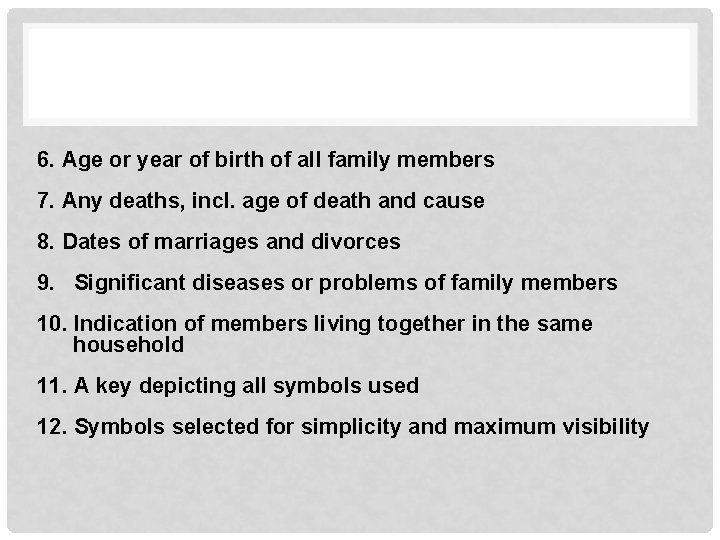 6. Age or year of birth of all family members

7. Any deaths, incl. age of death and cause

8. Dates of marriages and divorces

9. Significant diseases or problems of family members

10. Indication of members living together in the same household

11. A key depicting all symbols used

12. Symbols selected for simplicity and maximum visibility